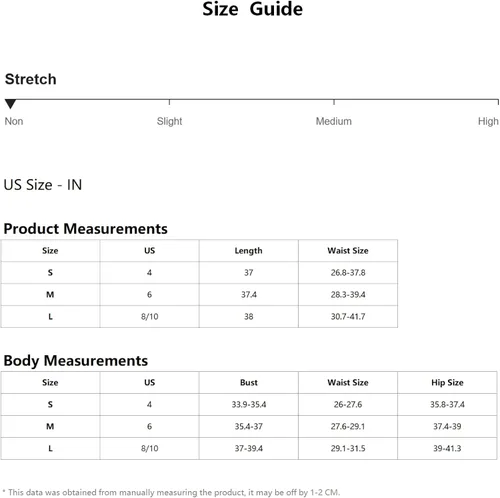 Size Guide

Stretch

Non Slight Medium High

US Size - IN

Product Measurements

| Size | US | Length | Waist Size |
|---|---|---|---|
| S | 4 | 37 | 26.8-37.8 |
| M | 6 | 37.4 | 28.3-39.4 |
| L | 8/10 | 38 | 30.7-41.7 |

Body Measurements

| Size | US | Bust | Waist Size | Hip Size |
|---|---|---|---|---|
| S | 4 | 33.9-35.4 | 26-27.6 | 35.8-37.4 |
| M | 6 | 35.4-37 | 27.6-29.1 | 37.4-39 |
| L | 8/10 | 37-39.4 | 29.1-31.5 | 39-41.3 |

* This data was obtained from manually measuring the product, it may be off by 1-2 CM.